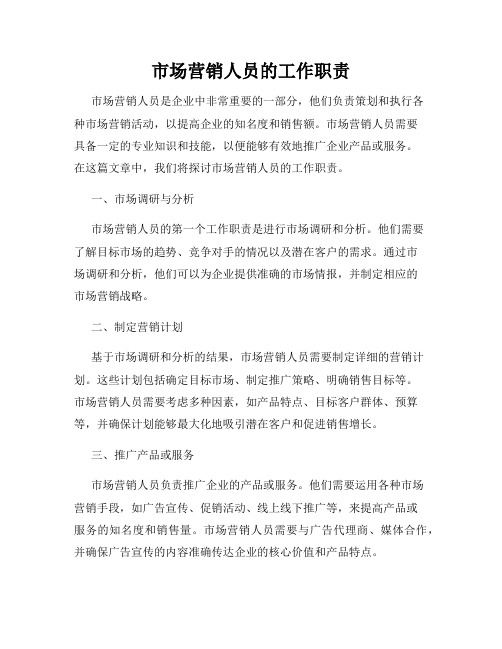 市场营销人员的工作职责

市场营销人员是企业中非常重要的一部分，他们负责策划和执行各种市场营销活动，以提高企业的知名度和销售额。市场营销人员需要具备一定的专业知识和技能，以便能够有效地推广企业产品或服务。在这篇文章中，我们将探讨市场营销人员的工作职责。

一、市场调研与分析

市场营销人员的第一个工作职责是进行市场调研和分析。他们需要了解目标市场的趋势、竞争对手的情况以及潜在客户的需求。通过市场调研和分析，他们可以为企业提供准确的市场情报，并制定相应的市场营销战略。

二、制定营销计划

基于市场调研和分析的结果，市场营销人员需要制定详细的营销计划。这些计划包括确定目标市场、制定推广策略、明确销售目标等。市场营销人员需要考虑多种因素，如产品特点、目标客户群体、预算等，并确保计划能够最大化地吸引潜在客户和促进销售增长。

三、推广产品或服务

市场营销人员负责推广企业的产品或服务。他们需要运用各种市场营销手段，如广告宣传、促销活动、线上线下推广等，来提高产品或服务的知名度和销售量。市场营销人员需要与广告代理商、媒体合作，并确保广告宣传的内容准确传达企业的核心价值和产品特点。